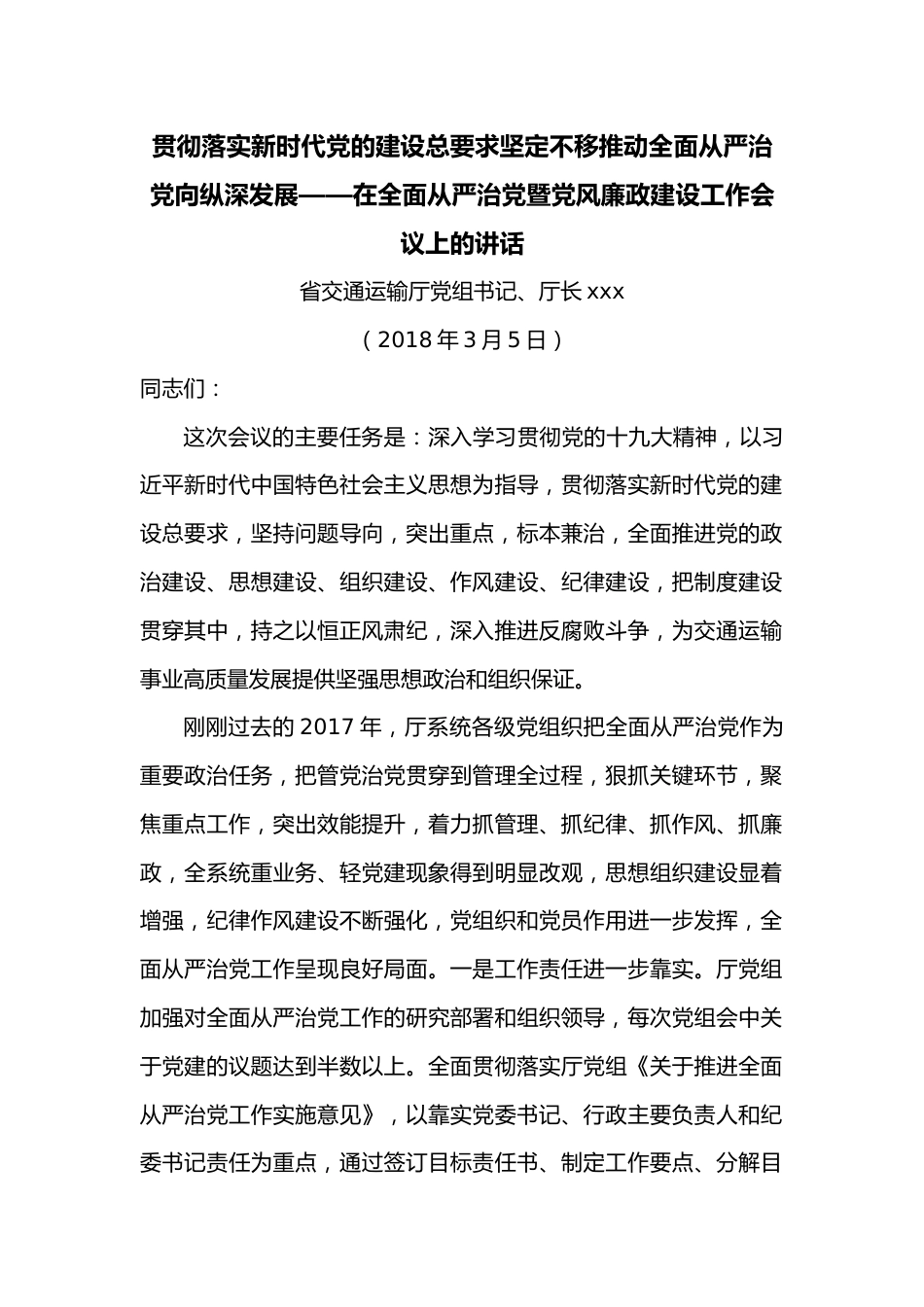 贯彻落实新时代党的建设总要求坚定不移推动全面从严治党向纵深发展——在全面从严治党暨党风廉政建设工作会议上的讲话

省交通运输厅党组书记、厅长 xxx

（2018 年 3 月 5 日）

同志们：

这次会议的主要任务是：深入学习贯彻党的十九大精神，以习近平新时代中国特色社会主义思想为指导，贯彻落实新时代党的建设总要求，坚持问题导向，突出重点，标本兼治，全面推进党的政治建设、思想建设、组织建设、作风建设、纪律建设，把制度建设贯穿其中，持之以恒正风肃纪，深入推进反腐败斗争，为交通运输事业高质量发展提供坚强思想政治和组织保证。

刚刚过去的 2017 年，厅系统各级党组织把全面从严治党作为重要政治任务，把管党治党贯穿到管理全过程，狠抓关键环节，聚焦重点工作，突出效能提升，着力抓管理、抓纪律、抓作风、抓廉政，全系统重业务、轻党建现象得到明显改观，思想组织建设显着增强，纪律作风建设不断强化，党组织和党员作用进一步发挥，全面从严治党工作呈现良好局面。一是工作责任进一步靠实。厅党组加强对全面从严治党工作的研究部署和组织领导，每次党组会中关于党建的议题达到半数以上。全面贯彻落实厅党组《关于推进全面从严治党工作实施意见》，以靠实党委书记、行政主要负责人和纪委书记责任为重点，通过签订目标责任书、制定工作要点、分解目